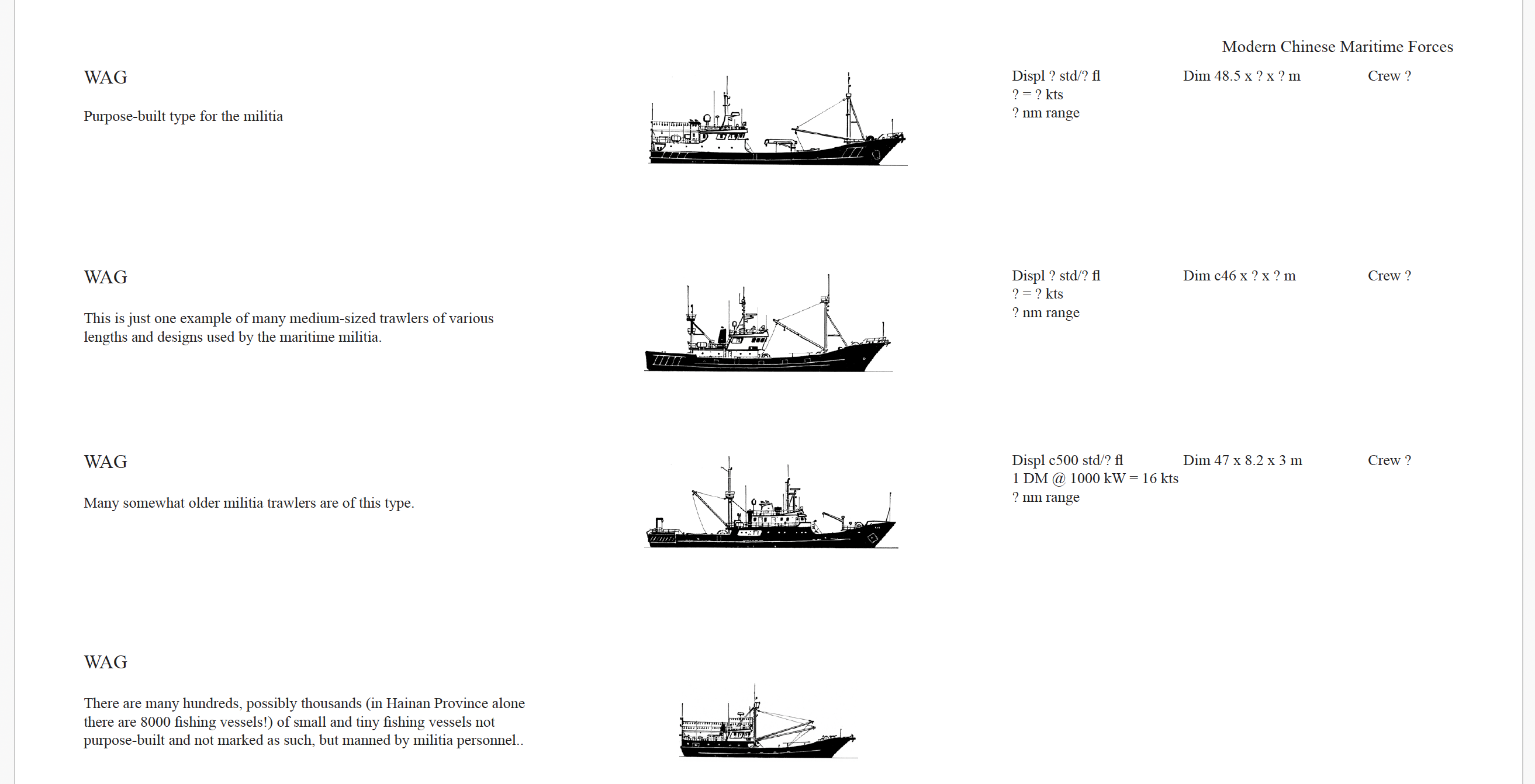 Modern Chinese Maritime Forces

WAG

Purpose-built type for the militia

Displ ? std/? fl
? = ? kts
? nm range

Dim 48.5 x ? x ? m

Crew ?

WAG

This is just one example of many medium-sized trawlers of various lengths and designs used by the maritime militia.

Displ ? std/? fl
? = ? kts
? nm range

Dim c46 x ? x ? m

Crew ?

WAG

Many somewhat older militia trawlers are of this type.

Displ c500 std/? fl
1 DM @ 1000 kW = 16 kts
? nm range

Dim 47 x 8.2 x 3 m

Crew ?

WAG

There are many hundreds, possibly thousands (in Hainan Province alone there are 8000 fishing vessels!) of small and tiny fishing vessels not purpose-built and not marked as such, but manned by militia personnel..